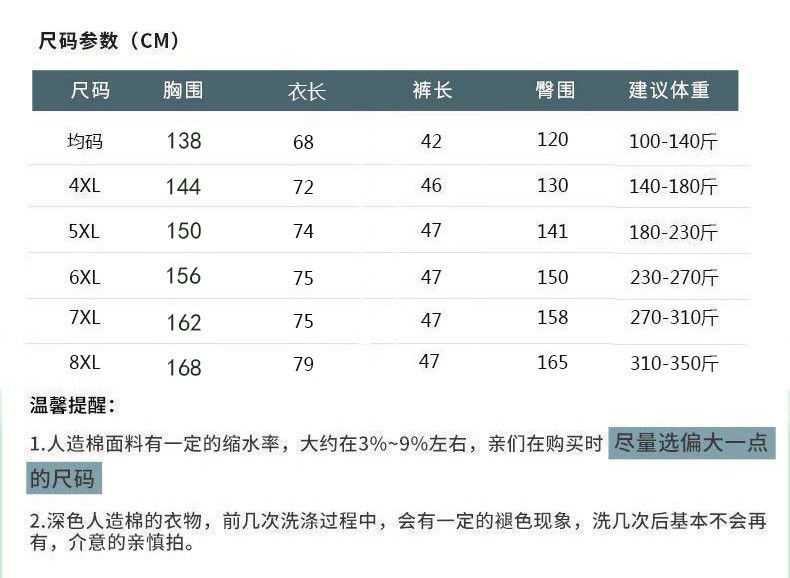 尺码参数（CM）

| 尺码 | 胸围 | 衣长 | 裤长 | 臀围 | 建议体重 |
|---|---|---|---|---|---|
| 均码 | 138 | 68 | 42 | 120 | 100-140斤 |
| 4XL | 144 | 72 | 46 | 130 | 140-180斤 |
| 5XL | 150 | 74 | 47 | 141 | 180-230斤 |
| 6XL | 156 | 75 | 47 | 150 | 230-270斤 |
| 7XL | 162 | 75 | 47 | 158 | 270-310斤 |
| 8XL | 168 | 79 | 47 | 165 | 310-350斤 |

温馨提醒：

1.人造棉面料有一定的缩水率，大约在3%~9%左右，亲们在购买时 尽量选偏大一点的尺码

2.深色人造棉的衣物，前几次洗涤过程中，会有一定的褪色现象，洗几次后基本不会再有，介意的亲慎拍。